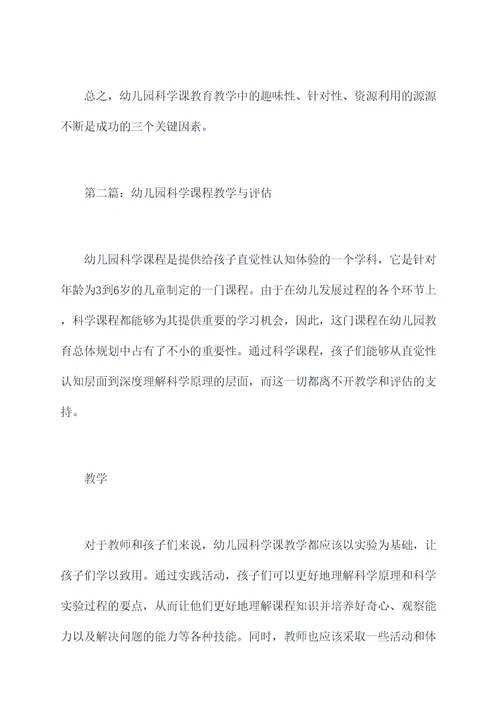 总之，幼儿园科学课教育教学中的趣味性、针对性、资源利用的源源不断是成功的三个关键因素。

第二篇：幼儿园科学课程教学与评估

幼儿园科学课程是提供给孩子直觉性认知体验的一个学科，它是针对年龄为3到6岁的儿童制定的一门课程。由于在幼儿发展过程的各个环节上，科学课程都能够为其提供重要的学习机会，因此，这门课程在幼儿园教育总体规划中占有了不小的重要性。通过科学课程，孩子们能够从直觉性认知层面到深度理解科学原理的层面，而这一切都离不开教学和评估的支持。

教学

对于教师和孩子们来说，幼儿园科学课教学都应该以实验为基础，让孩子们学以致用。通过实践活动，孩子们可以更好地理解科学原理和科学实验过程的要点，从而让他们更好地理解课程知识并培养好奇心、观察能力以及解决问题的能力等各种技能。同时，教师也应该采取一些活动和体